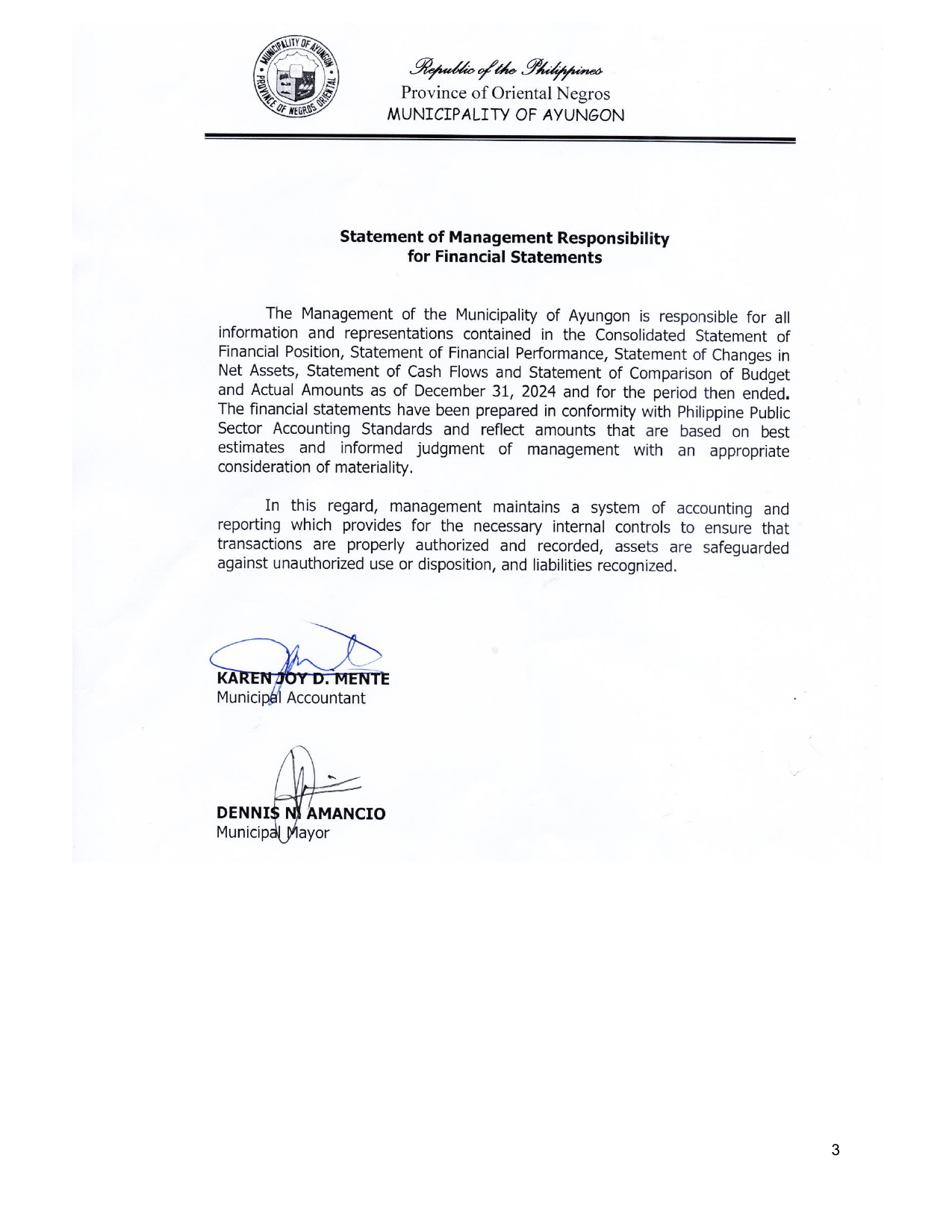 MUNICIPALITY OF AYUNGON
PROVINCE OF NEGROS ORIENTAL

Republic of the Philippines
Province of Oriental Negros
MUNICIPALITY OF AYUNGON

Statement of Management Responsibility
for Financial Statements

The Management of the Municipality of Ayungon is responsible for all information and representations contained in the Consolidated Statement of Financial Position, Statement of Financial Performance, Statement of Changes in Net Assets, Statement of Cash Flows and Statement of Comparison of Budget and Actual Amounts as of December 31, 2024 and for the period then ended. The financial statements have been prepared in conformity with Philippine Public Sector Accounting Standards and reflect amounts that are based on best estimates and informed judgment of management with an appropriate consideration of materiality.

In this regard, management maintains a system of accounting and reporting which provides for the necessary internal controls to ensure that transactions are properly authorized and recorded, assets are safeguarded against unauthorized use or disposition, and liabilities recognized.

KAREN JOY D. MENTE
Municipal Accountant

DENNIS N. AMANCIO
Municipal Mayor

3